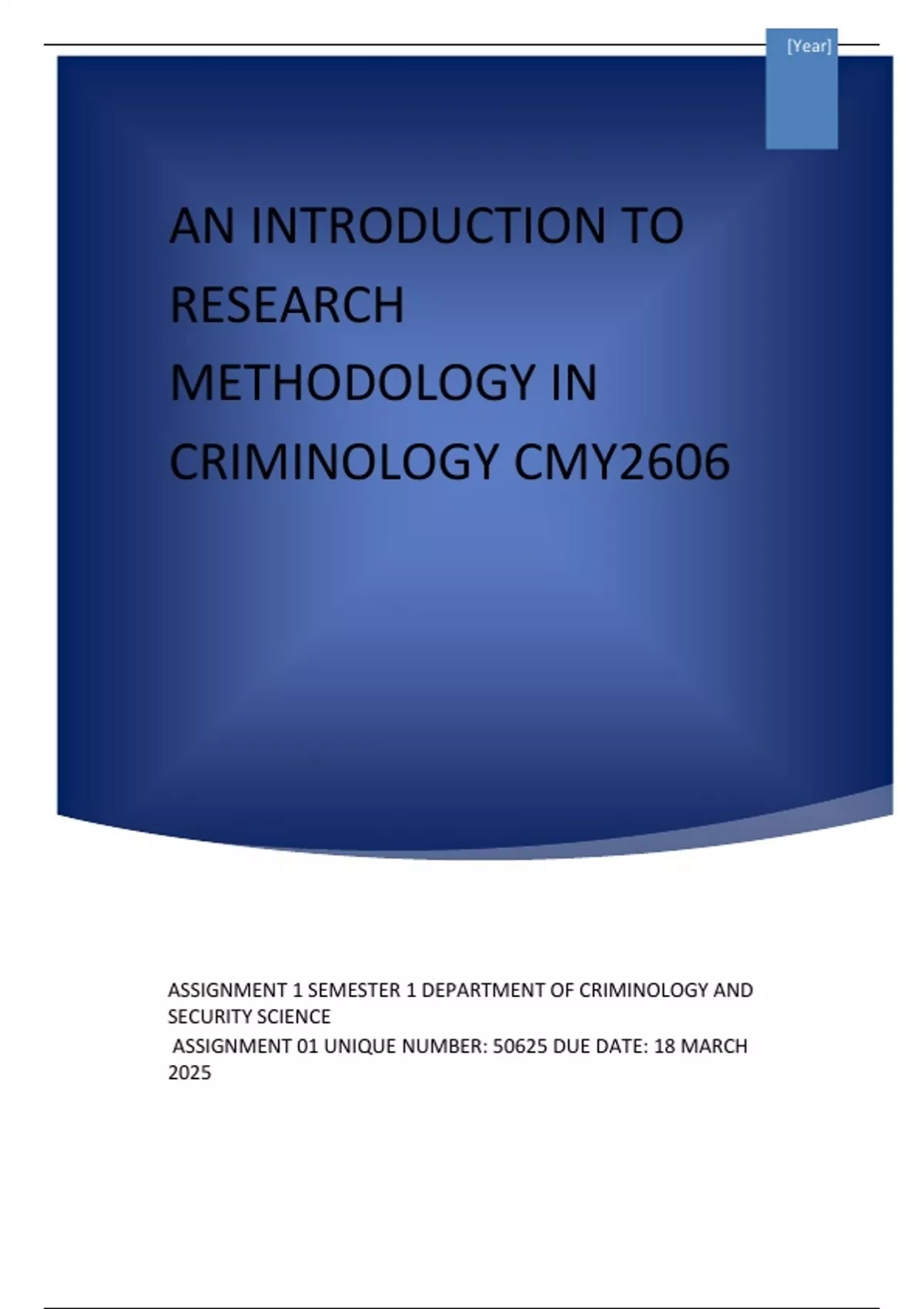 [Year]

AN INTRODUCTION TO RESEARCH METHODOLOGY IN CRIMINOLOGY CMY2606

ASSIGNMENT 1 SEMESTER 1 DEPARTMENT OF CRIMINOLOGY AND SECURITY SCIENCE

ASSIGNMENT 01 UNIQUE NUMBER: 50625 DUE DATE: 18 MARCH 2025